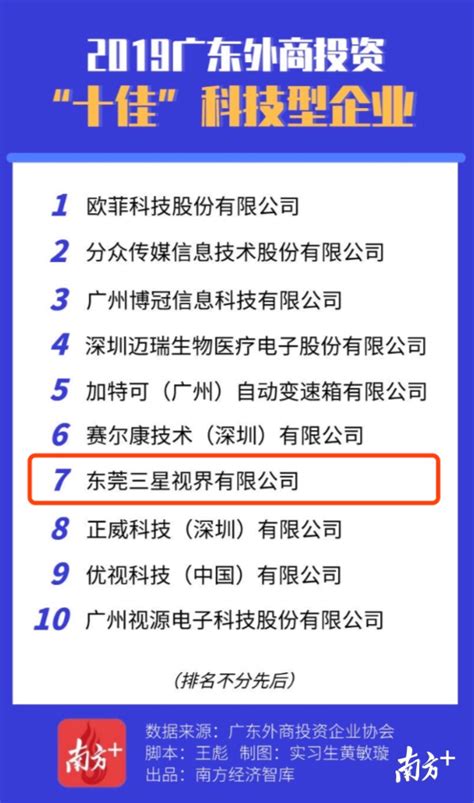 2019广东外商投资
“十佳”科技型企业

1 欧菲科技股份有限公司
2 分众传媒信息技术股份有限公司
3 广州博冠信息科技有限公司
4 深圳迈瑞生物医疗电子股份有限公司
5 加特可（广州）自动变速箱有限公司
6 赛尔康技术（深圳）有限公司
7 东莞三星视界有限公司
8 正威科技（深圳）有限公司
9 优视科技（中国）有限公司
10 广州视源电子科技股份有限公司

（排名不分先后）

南方+
数据来源：广东外商投资企业协会
脚本：王彪 制图：实习生黄敏璇
出品：南方经济智库
南方+